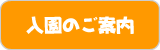 入園のご案内